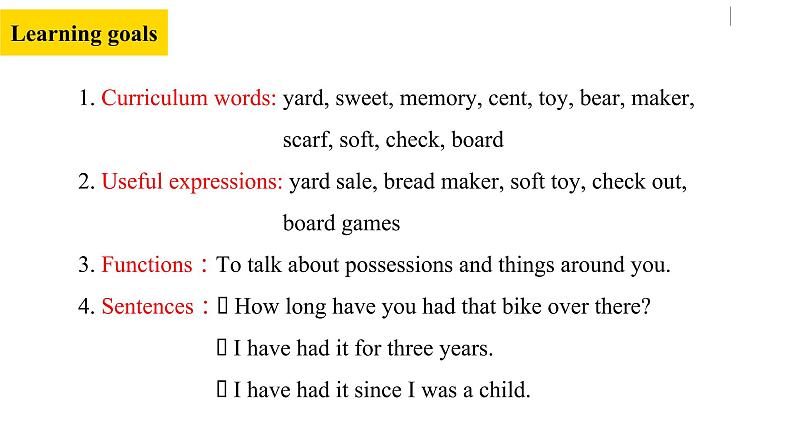 Learning goals

1. Curriculum words: yard, sweet, memory, cent, toy, bear, maker, scarf, soft, check, board

2. Useful expressions: yard sale, bread maker, soft toy, check out, board games

3. Functions：To talk about possessions and things around you.

4. Sentences：▯ How long have you had that bike over there?

▯ I have had it for three years.

▯ I have had it since I was a child.